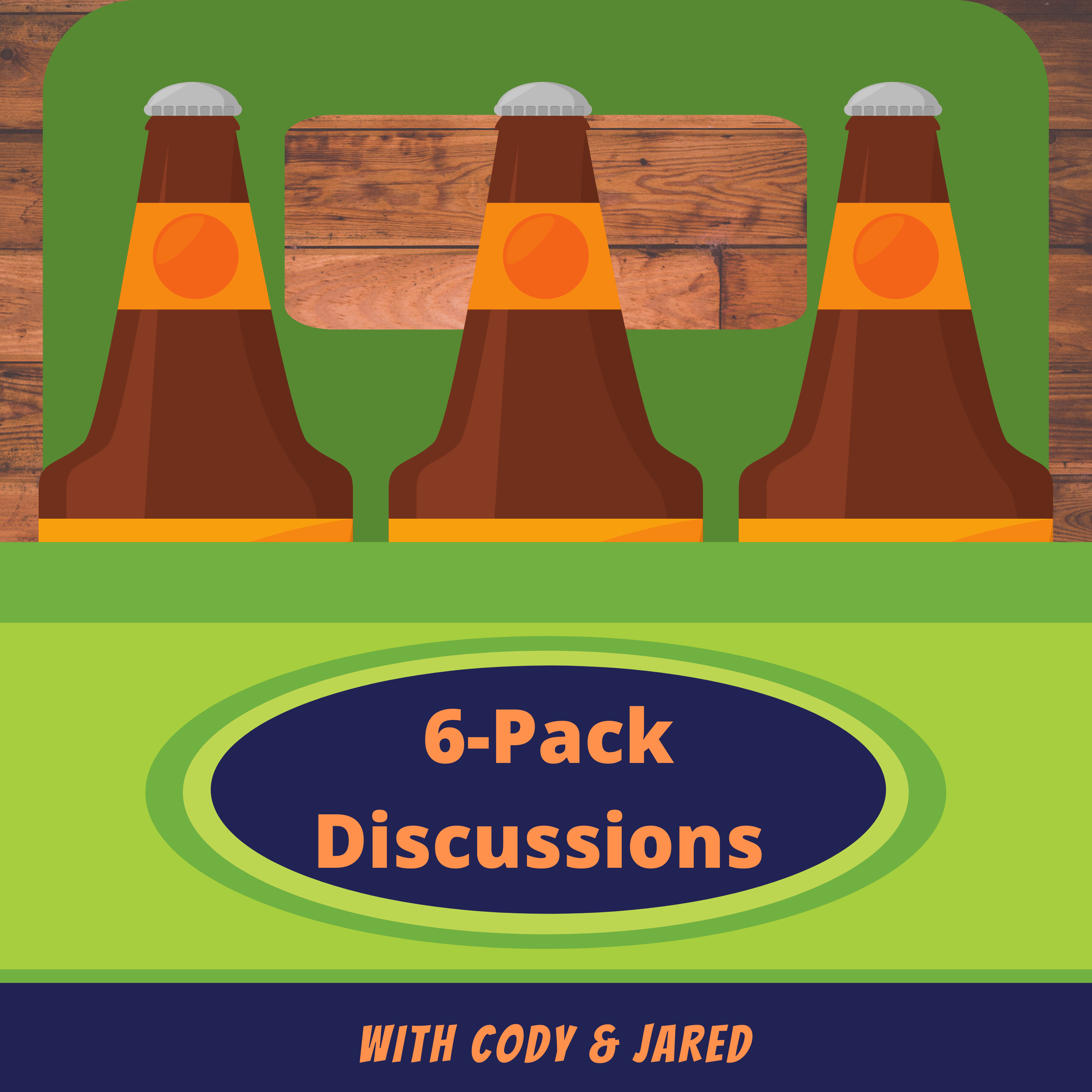 6-Pack Discussions

WITH CODY & JARED